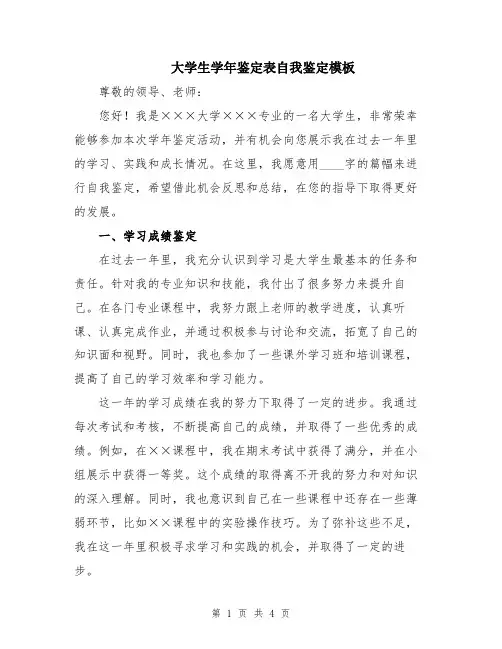 大学生学年鉴定表自我鉴定模板

尊敬的领导、老师：

您好！我是×××大学×××专业的一名大学生，非常荣幸能够参加本次学年鉴定活动，并有机会向您展示我在过去一年里的学习、实践和成长情况。在这里，我愿意用____字的篇幅来进行自我鉴定，希望借此机会反思和总结，在您的指导下取得更好的发展。

一、学习成绩鉴定

在过去一年里，我充分认识到学习是大学生最基本的任务和责任。针对我的专业知识和技能，我付出了很多努力来提升自己。在各门专业课程中，我努力跟上老师的教学进度，认真听课、认真完成作业，并通过积极参与讨论和交流，拓宽了自己的知识面和视野。同时，我也参加了一些课外学习班和培训课程，提高了自己的学习效率和学习能力。

这一年的学习成绩在我的努力下取得了一定的进步。我通过每次考试和考核，不断提高自己的成绩，并取得了一些优秀的成绩。例如，在××课程中，我在期末考试中获得了满分，并在小组展示中获得一等奖。这个成绩的取得离不开我的努力和对知识的深入理解。同时，我也意识到自己在一些课程中还存在一些薄弱环节，比如××课程中的实验操作技巧。为了弥补这些不足，我在这一年里积极寻求学习和实践的机会，并取得了一定的进步。

第 1 页 共 4 页